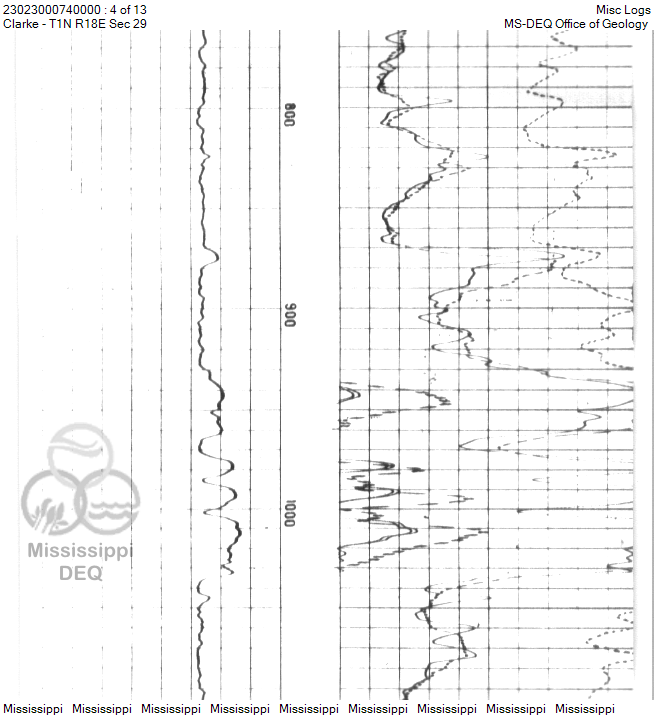 23023000740000 : 4 of 13
Clarke - T1N R18E Sec 29

Misc Logs
MS-DEQ Office of Geology

800

900

1000

Mississippi
DEQ

Mississippi Mississippi Mississippi Mississippi Mississippi Mississippi Mississippi Mississippi Mississippi